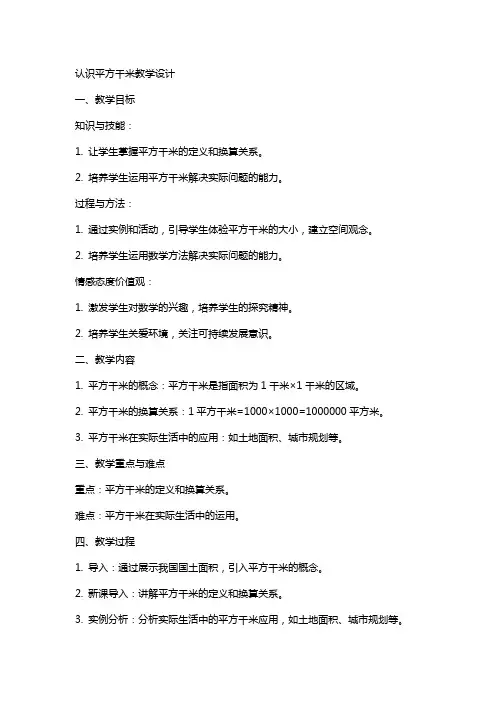 认识平方千米教学设计

一、教学目标

知识与技能：

1. 让学生掌握平方千米的定义和换算关系。

2. 培养学生运用平方千米解决实际问题的能力。

过程与方法：

1. 通过实例和活动，引导学生体验平方千米的大小，建立空间观念。

2. 培养学生运用数学方法解决实际问题的能力。

情感态度价值观：

1. 激发学生对数学的兴趣，培养学生的探究精神。

2. 培养学生关爱环境，关注可持续发展意识。

二、教学内容

1. 平方千米的概念：平方千米是指面积为 1 千米×1 千米的区域。

2. 平方千米的换算关系：1 平方千米=1000×1000=1000000 平方米。

3. 平方千米在实际生活中的应用：如土地面积、城市规划等。

三、教学重点与难点

重点：平方千米的定义和换算关系。

难点：平方千米在实际生活中的运用。

四、教学过程

1. 导入：通过展示我国国土面积，引入平方千米的概念。

2. 新课导入：讲解平方千米的定义和换算关系。

3. 实例分析：分析实际生活中的平方千米应用，如土地面积、城市规划等。